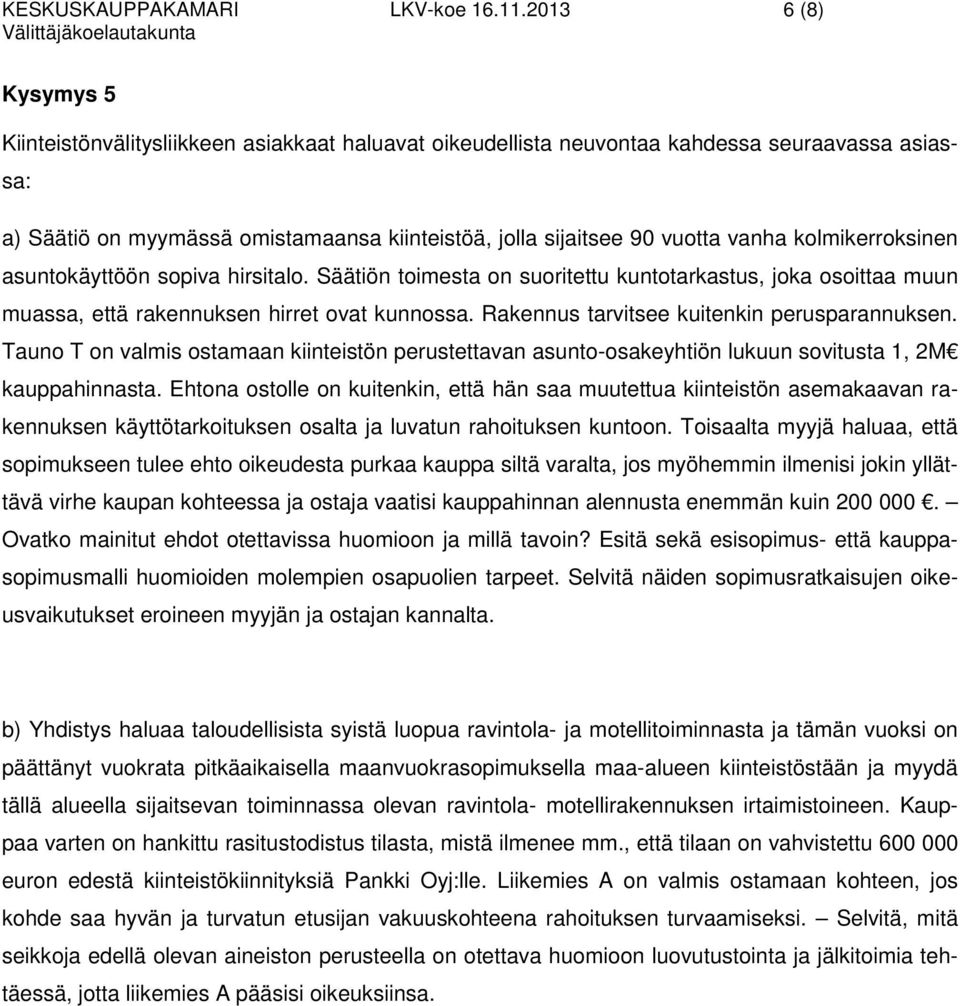 KESKUSKAUPPAKAMARI LKV-koe 16.11.2013 6 (8)
Välittäjäkoelautakunta

Kysymys 5

Kiinteistönvälitysliikkeen asiakkaat haluavat oikeudellista neuvontaa kahdessa seuraavassa asiassa:

a) Säätiö on myymässä omistamaansa kiinteistöä, jolla sijaitsee 90 vuotta vanha kolmikerroksinen asuntokäyttöön sopiva hirsitalo. Säätiön toimesta on suoritettu kuntotarkastus, joka osoittaa muun muassa, että rakennuksen hirret ovat kunnossa. Rakennus tarvitsee kuitenkin perusparannuksen. Tauno T on valmis ostamaan kiinteistön perustettavan asunto-osakeyhtiön lukuun sovitusta 1, 2M€ kauppahinnasta. Ehtona ostolle on kuitenkin, että hän saa muutettua kiinteistön asemakaavan rakennuksen käyttötarkoituksen osalta ja luvatun rahoituksen kuntoon. Toisaalta myyjä haluaa, että sopimukseen tulee ehto oikeudesta purkaa kauppa siltä varalta, jos myöhemmin ilmenisi jokin yllättävä virhe kaupan kohteessa ja ostaja vaatisi kauppahinnan alennusta enemmän kuin 200 000 €. – Ovatko mainitut ehdot otettavissa huomioon ja millä tavoin? Esitä sekä esisopimus- että kauppasopimusmalli huomioiden molempien osapuolien tarpeet. Selvitä näiden sopimusratkaisujen oikeusvaikutukset eroineen myyjän ja ostajan kannalta.

b) Yhdistys haluaa taloudellisista syistä luopua ravintola- ja motellitoiminnasta ja tämän vuoksi on päättänyt vuokrata pitkäaikaisella maanvuokrasopimuksella maa-alueen kiinteistöstään ja myydä tällä alueella sijaitsevan toiminnassa olevan ravintola- motellirakennuksen irtaimistoineen. Kauppaa varten on hankittu rasitustodistus tilasta, mistä ilmenee mm., että tilaan on vahvistettu 600 000 euron edestä kiinteistökiinnityksiä Pankki Oyj:lle. Liikemies A on valmis ostamaan kohteen, jos kohde saa hyvän ja turvatun etusijan vakuuskohteena rahoituksen turvaamiseksi. – Selvitä, mitä seikkoja edellä olevan aineiston perusteella on otettava huomioon luovutustointa ja jälkitoimia tehtäessä, jotta liikemies A pääsisi oikeuksiinsa.